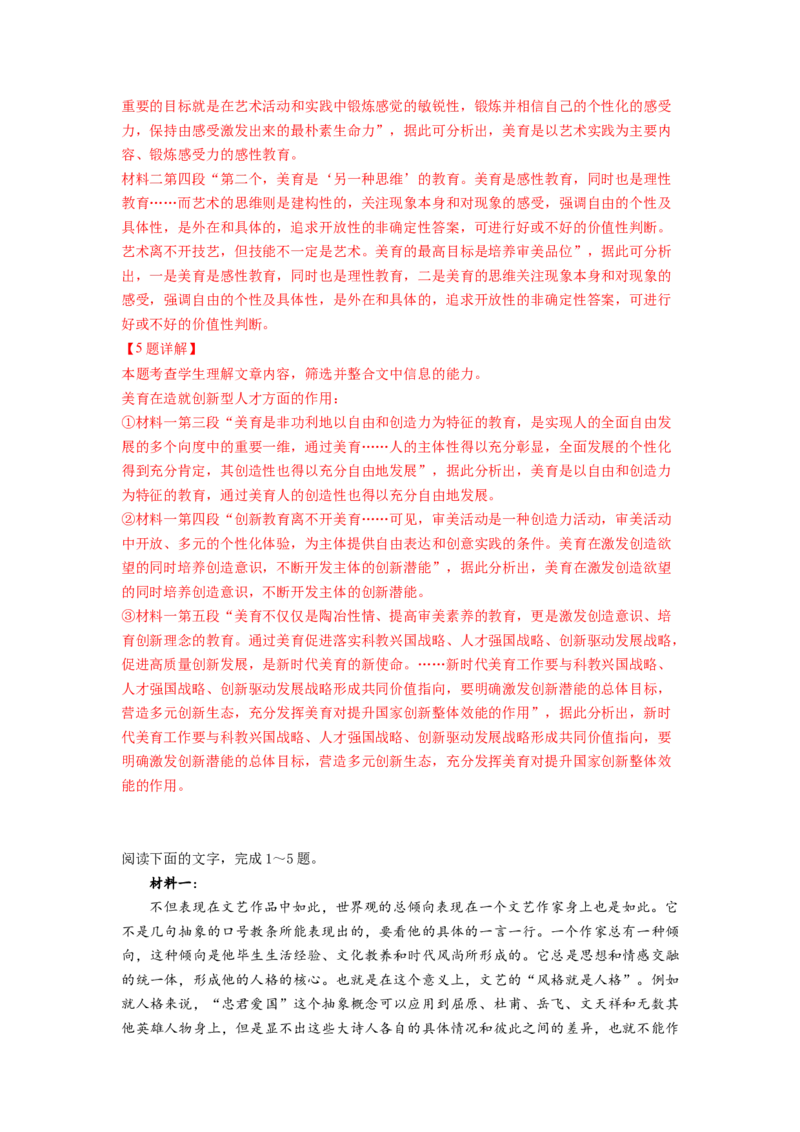 重要的目标就是在艺术活动和实践中锻炼感觉的敏锐性，锻炼并相信自己的个性化的感受力，保持由感受激发出来的最朴素生命力”，据此可分析出，美育是以艺术实践为主要内容、锻炼感受力的感性教育。

材料二第四段“第二个，美育是‘另一种思维’的教育。美育是感性教育，同时也是理性教育……而艺术的思维则是建构性的，关注现象本身和对现象的感受，强调自由的个性及具体性，是外在和具体的，追求开放性的非确定性答案，可进行好或不好的价值性判断。艺术离不开技艺，但技能不一定是艺术。美育的最高目标是培养审美品位”，据此可分析出，一是美育是感性教育，同时也是理性教育，二是美育的思维关注现象本身和对现象的感受，强调自由的个性及具体性，是外在和具体的，追求开放性的非确定性答案，可进行好或不好的价值性判断。

【5题详解】

本题考查学生理解文章内容，筛选并整合文中信息的能力。

美育在造就创新型人才方面的作用：

①材料一第三段“美育是非功利地以自由和创造力为特征的教育，是实现人的全面自由发展的多个向度中的重要一维，通过美育……人的主体性得以充分彰显，全面发展的个性化得到充分肯定，其创造性也得以充分自由地发展”，据此分析出，美育是以自由和创造力为特征的教育，通过美育人的创造性也得以充分自由地发展。

②材料一第四段“创新教育离不开美育……可见，审美活动是一种创造力活动，审美活动中开放、多元的个性化体验，为主体提供自由表达和创意实践的条件。美育在激发创造欲望的同时培养创造意识，不断开发主体的创新潜能”，据此分析出，美育在激发创造欲望的同时培养创造意识，不断开发主体的创新潜能。

③材料一第五段“美育不仅仅是陶冶性情、提高审美素养的教育，更是激发创造意识、培育创新理念的教育。通过美育促进落实科教兴国战略、人才强国战略、创新驱动发展战略，促进高质量创新发展，是新时代美育的新使命。……新时代美育工作要与科教兴国战略、人才强国战略、创新驱动发展战略形成共同价值指向，要明确激发创新潜能的总体目标，营造多元创新生态，充分发挥美育对提升国家创新整体效能的作用”，据此分析出，新时代美育工作要与科教兴国战略、人才强国战略、创新驱动发展战略形成共同价值指向，要明确激发创新潜能的总体目标，营造多元创新生态，充分发挥美育对提升国家创新整体效能的作用。

阅读下面的文字，完成1～5题。

材料一：

不但表现在文艺作品中如此，世界观的总倾向表现在一个文艺作家身上也是如此。它不是几句抽象的口号教条所能表现出的，要看他的具体的一言一行。一个作家总有一种倾向，这种倾向是他毕生生活经验、文化教养和时代风尚所形成的。它总是思想和情感交融的统一体，形成他的人格的核心。也就是在这个意义上，文艺的“风格就是人格”。例如就人格来说，“忠君爱国”这个抽象概念可以应用到屈原、杜甫、岳飞、文天祥和无数其他英雄人物身上，但是显不出这些大诗人各自的具体情况和彼此之间的差异，也就不能作